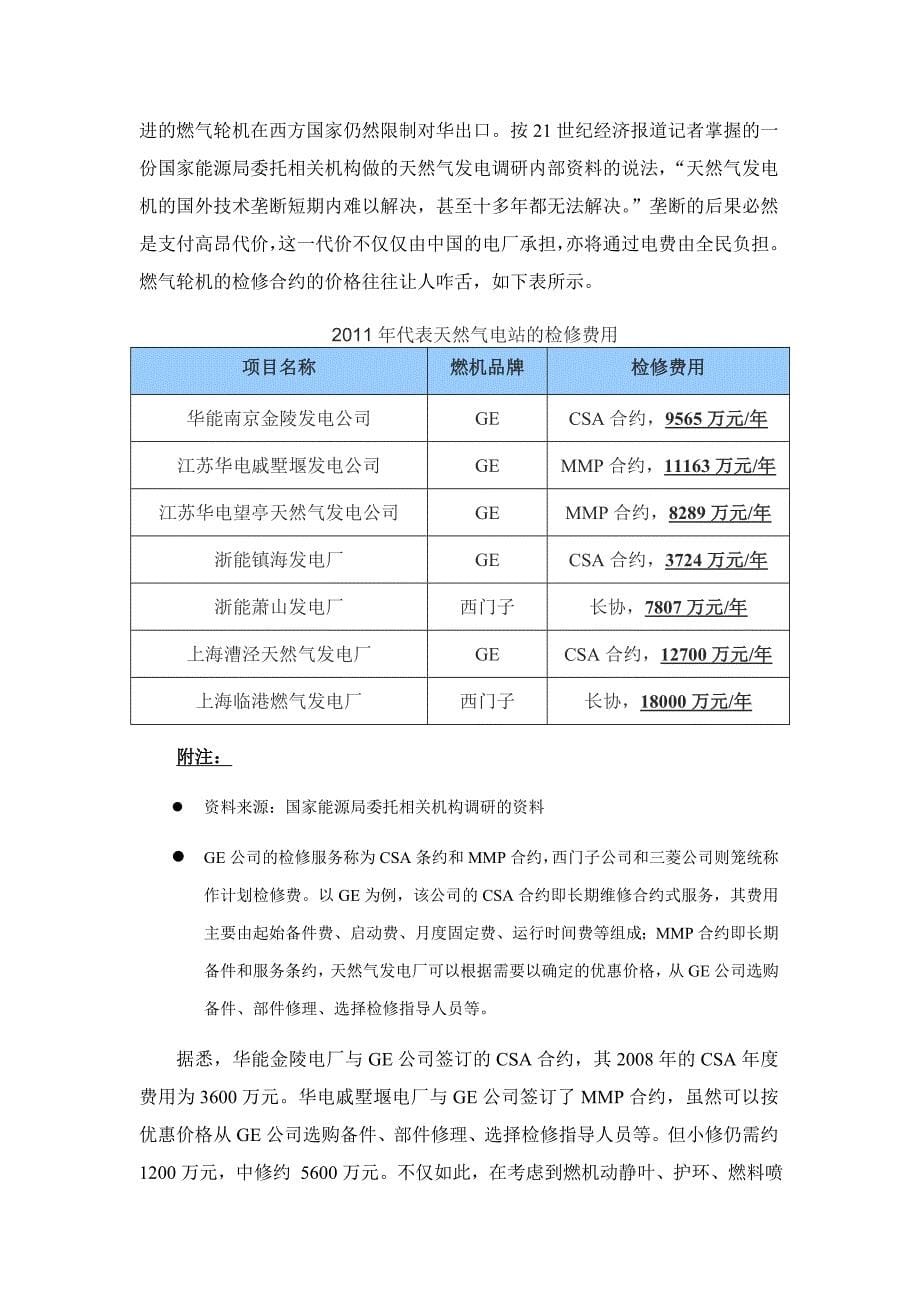 进的燃气轮机在西方国家仍然限制对华出口。按 21 世纪经济报道记者掌握的一份国家能源局委托相关机构做的天然气发电调研内部资料的说法，“天然气发电机的国外技术垄断短期内难以解决，甚至十多年都无法解决。”垄断的后果必然是支付高昂代价，这一代价不仅仅由中国的电厂承担，亦将通过电费由全民负担。燃气轮机的检修合约的价格往往让人咋舌，如下表所示。

2011 年代表天然气电站的检修费用

| 项目名称 | 燃机品牌 | 检修费用 |
|---|---|---|
| 华能南京金陵发电公司 | GE | CSA 合约，9565 万元/年 |
| 江苏华电戚墅堰发电公司 | GE | MMP 合约，11163 万元/年 |
| 江苏华电望亭天然气发电公司 | GE | MMP 合约，8289 万元/年 |
| 浙能镇海发电厂 | GE | CSA 合约，3724 万元/年 |
| 浙能萧山发电厂 | 西门子 | 长协，7807 万元/年 |
| 上海漕泾天然气发电厂 | GE | CSA 合约，12700 万元/年 |
| 上海临港燃气发电厂 | 西门子 | 长协，18000 万元/年 |

附注：

● 资料来源：国家能源局委托相关机构调研的资料

● GE 公司的检修服务称为 CSA 条约和 MMP 合约，西门子公司和三菱公司则笼统称作计划检修费。以 GE 为例，该公司的 CSA 合约即长期维修合约式服务，其费用主要由起始备件费、启动费、月度固定费、运行时间费等组成；MMP 合约即长期备件和服务条约，天然气发电厂可以根据需要以确定的优惠价格，从 GE 公司选购备件、部件修理、选择检修指导人员等。

据悉，华能金陵电厂与 GE 公司签订的 CSA 合约，其 2008 年的 CSA 年度费用为 3600 万元。华电戚墅堰电厂与 GE 公司签订了 MMP 合约，虽然可以按优惠价格从 GE 公司选购备件、部件修理、选择检修指导人员等。但小修仍需约 1200 万元，中修约 5600 万元。不仅如此，在考虑到燃机动静叶、护环、燃料喷